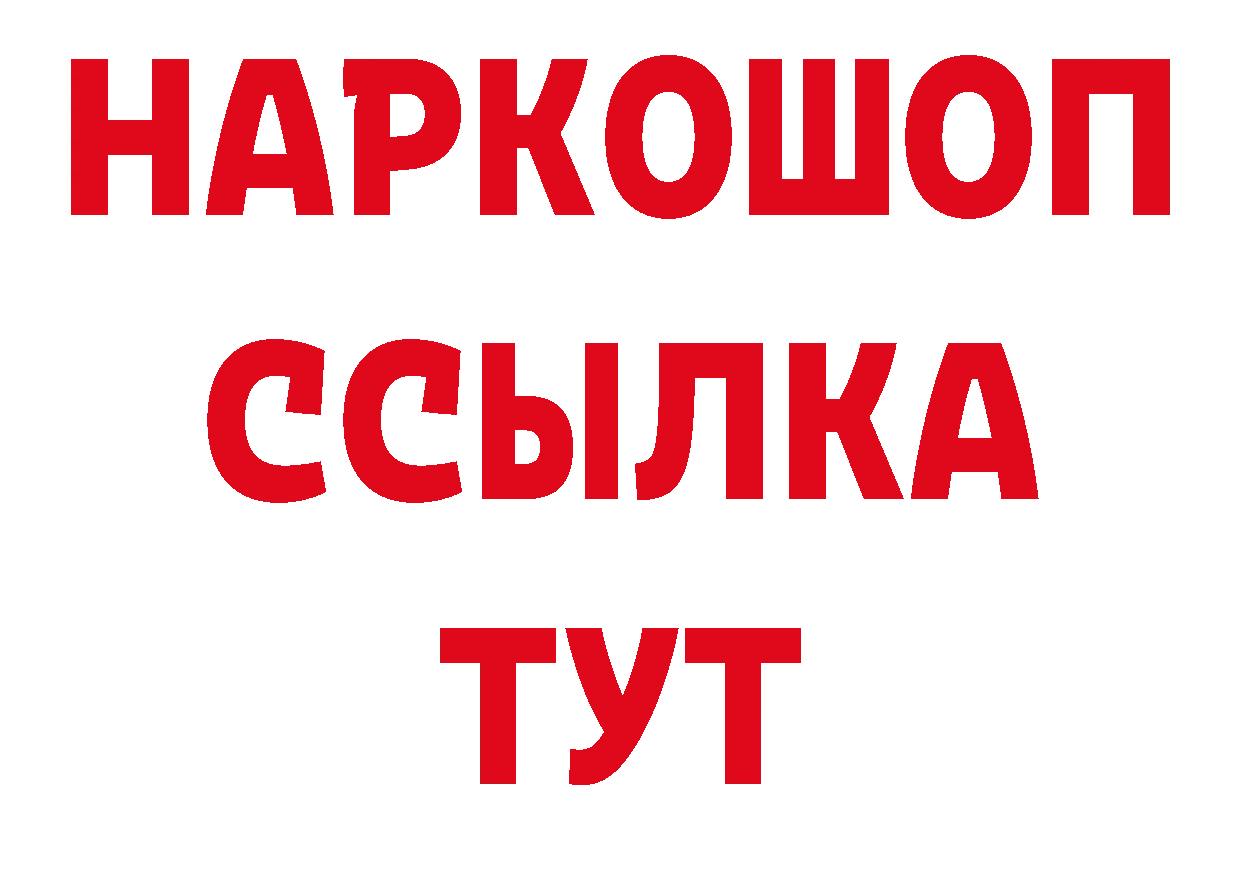 НАРКОШОП
ССЫЛКА
ТУТ